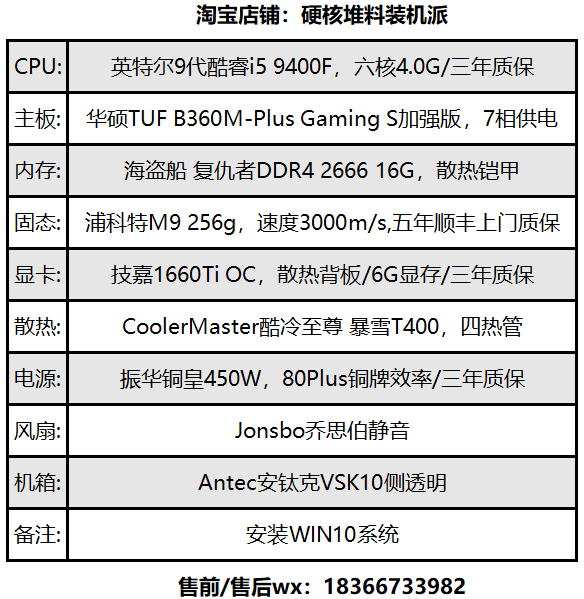 淘宝店铺：硬核堆料装机派

| CPU: | 英特尔9代酷睿i5 9400F，六核4.0G/三年质保 |
|---|---|
| 主板: | 华硕TUF B360M-Plus Gaming S加强版，7相供电 |
| 内存: | 海盗船 复仇者DDR4 2666 16G，散热铠甲 |
| 固态: | 浦科特M9 256g，速度3000m/s,五年顺丰上门质保 |
| 显卡: | 技嘉1660Ti OC，散热背板/6G显存/三年质保 |
| 散热: | CoolerMaster酷冷至尊 暴雪T400，四热管 |
| 电源: | 振华铜皇450W，80Plus铜牌效率/三年质保 |
| 风扇: | Jonsbo乔思伯静音 |
| 机箱: | Antec安钛克VSK10侧透明 |
| 备注: | 安装WIN10系统 |

售前/售后wx：18366733982